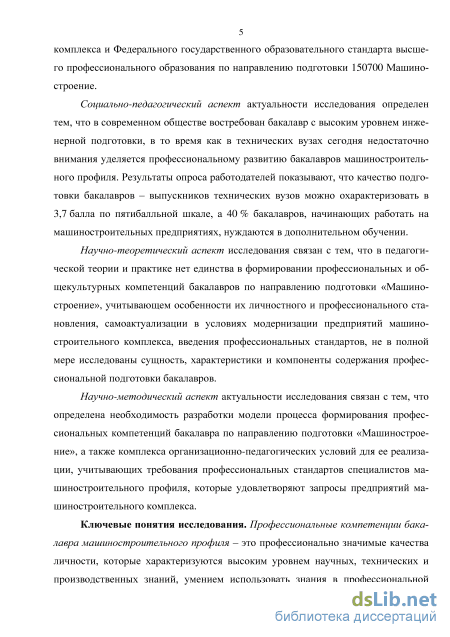 5

комплекса и Федерального государственного образовательного стандарта высшего профессионального образования по направлению подготовки 150700 Машиностроение.

Социально-педагогический аспект актуальности исследования определен тем, что в современном обществе востребован бакалавр с высоким уровнем инженерной подготовки, в то время как в технических вузах сегодня недостаточно внимания уделяется профессиональному развитию бакалавров машиностроительного профиля. Результаты опроса работодателей показывают, что качество подготовки бакалавров – выпускников технических вузов можно охарактеризовать в 3,7 балла по пятибалльной шкале, а 40 % бакалавров, начинающих работать на машиностроительных предприятиях, нуждаются в дополнительном обучении.

Научно-теоретический аспект исследования связан с тем, что в педагогической теории и практике нет единства в формировании профессиональных и общекультурных компетенций бакалавров по направлению подготовки «Машиностроение», учитывающем особенности их личностного и профессионального становления, самоактуализации в условиях модернизации предприятий машиностроительного комплекса, введения профессиональных стандартов, не в полной мере исследованы сущность, характеристики и компоненты содержания профессиональной подготовки бакалавров.

Научно-методический аспект актуальности исследования связан с тем, что определена необходимость разработки модели процесса формирования профессиональных компетенций бакалавра по направлению подготовки «Машиностроение», а также комплекса организационно-педагогических условий для ее реализации, учитывающих требования профессиональных стандартов специалистов машиностроительного профиля, которые удовлетворяют запросы предприятий машиностроительного комплекса.

Ключевые понятия исследования. Профессиональные компетенции бакалавра машиностроительного профиля – это профессионально значимые качества личности, которые характеризуются высоким уровнем научных, технических и производственных знаний, умением использовать знания в профессиональной

dsLib.net
библиотека диссертаций